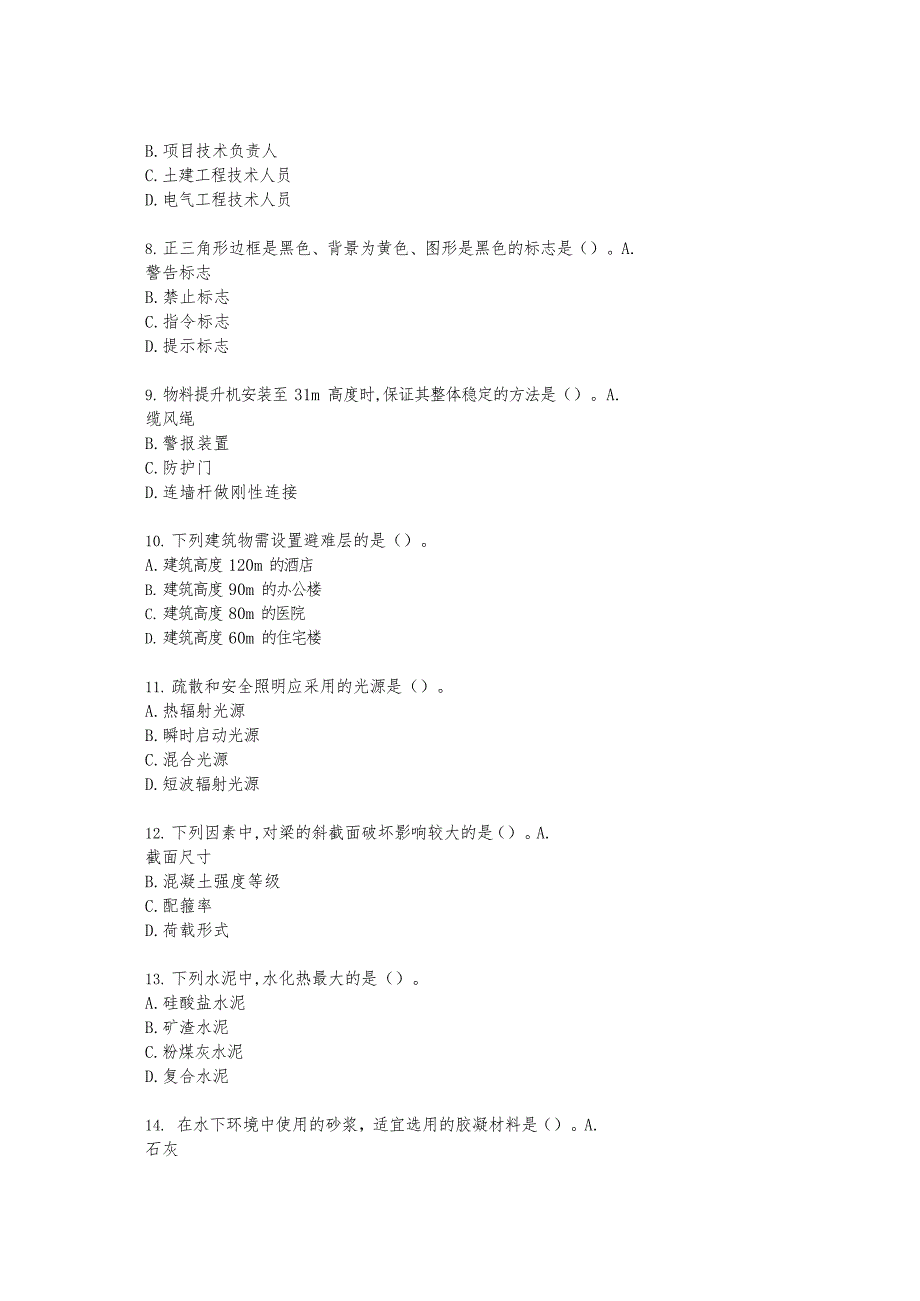 B. 项目技术负责人
C. 土建工程技术人员
D. 电气工程技术人员

8. 正三角形边框是黑色、背景为黄色、图形是黑色的标志是（）。A. 警告标志
B. 禁止标志
C. 指令标志
D. 提示标志

9. 物料提升机安装至 31m 高度时，保证其整体稳定的方法是（）。A. 缆风绳
B. 警报装置
C. 防护门
D. 连墙杆做刚性连接

10. 下列建筑物需设置避难层的是（）。
A. 建筑高度 120m 的酒店
B. 建筑高度 90m 的办公楼
C. 建筑高度 80m 的医院
D. 建筑高度 60m 的住宅楼

11. 疏散和安全照明应采用的光源是（）。
A. 热辐射光源
B. 瞬时启动光源
C. 混合光源
D. 短波辐射光源

12. 下列因素中，对梁的斜截面破坏影响较大的是（）。A. 截面尺寸
B. 混凝土强度等级
C. 配箍率
D. 荷载形式

13. 下列水泥中，水化热最大的是（）。
A. 硅酸盐水泥
B. 矿渣水泥
C. 粉煤灰水泥
D. 复合水泥

14. 在水下环境中使用的砂浆，适宜选用的胶凝材料是（）。A. 石灰